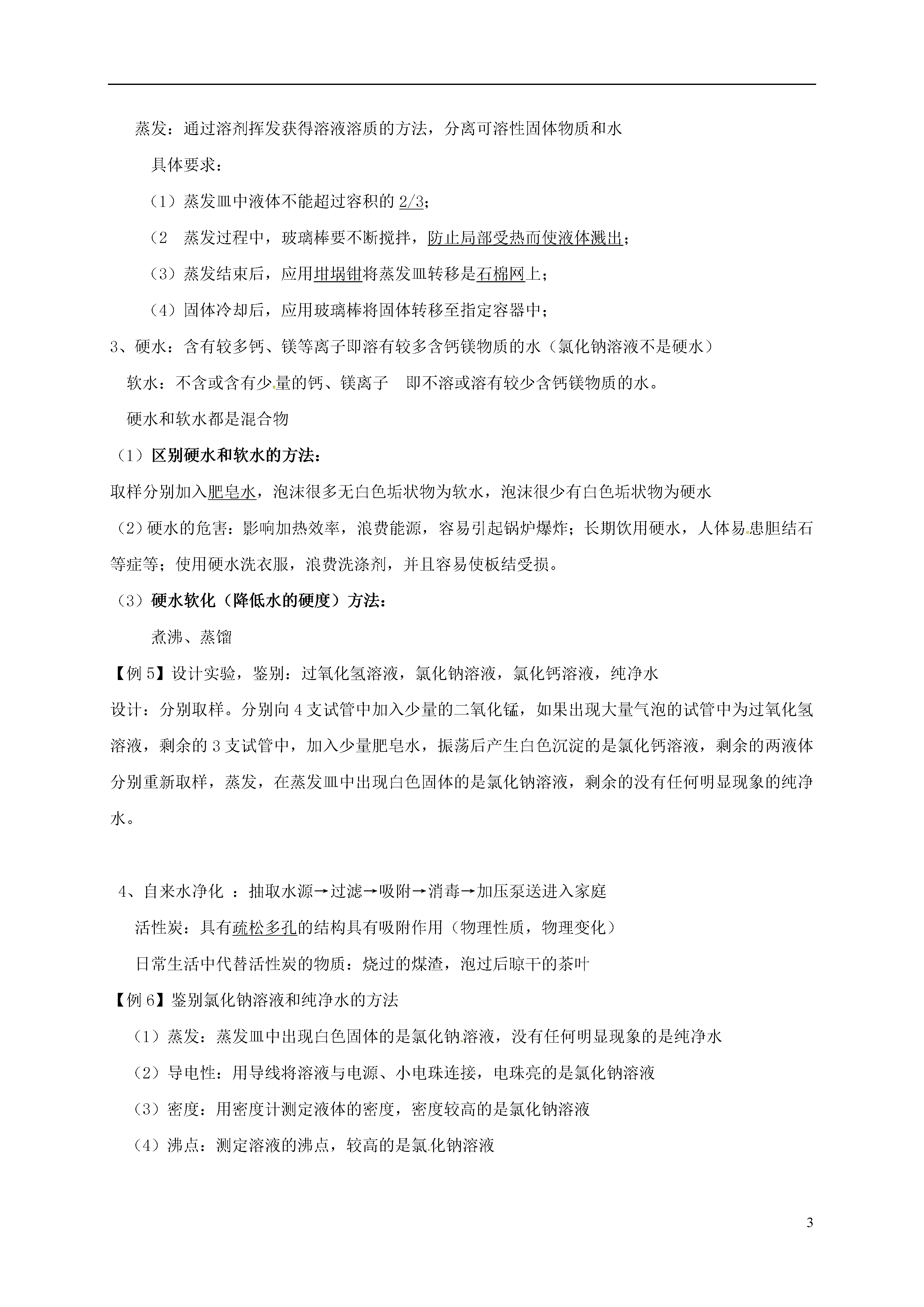 蒸发：通过溶剂挥发获得溶液溶质的方法，分离可溶性固体物质和水

具体要求：

（1）蒸发皿中液体不能超过容积的 2/3；

（2 蒸发过程中，玻璃棒要不断搅拌，防止局部受热而使液体溅出；

（3）蒸发结束后，应用坩埚钳将蒸发皿转移是石棉网上；

（4）固体冷却后，应用玻璃棒将固体转移至指定容器中；

3、硬水：含有较多钙、镁等离子即溶有较多含钙镁物质的水（氯化钠溶液不是硬水）

软水：不含或含有少量的钙、镁离子 即不溶或溶有较少含钙镁物质的水。

硬水和软水都是混合物

（1）区别硬水和软水的方法：

取样分别加入肥皂水，泡沫很多无白色垢状物为软水，泡沫很少有白色垢状物为硬水

（2）硬水的危害：影响加热效率，浪费能源，容易引起锅炉爆炸；长期饮用硬水，人体易患胆结石等症等；使用硬水洗衣服，浪费洗涤剂，并且容易使板结受损。

（3）硬水软化（降低水的硬度）方法：

煮沸、蒸馏

【例 5】设计实验，鉴别：过氧化氢溶液，氯化钠溶液，氯化钙溶液，纯净水

设计：分别取样。分别向 4 支试管中加入少量的二氧化锰，如果出现大量气泡的试管中为过氧化氢溶液，剩余的 3 支试管中，加入少量肥皂水，振荡后产生白色沉淀的是氯化钙溶液，剩余的两液体分别重新取样，蒸发，在蒸发皿中出现白色固体的是氯化钠溶液，剩余的没有任何明显现象的纯净水。

4、自来水净化 ：抽取水源→过滤→吸附→消毒→加压泵送进入家庭

活性炭：具有疏松多孔的结构具有吸附作用（物理性质，物理变化）

日常生活中代替活性炭的物质：烧过的煤渣，泡过后晾干的茶叶

【例 6】鉴别氯化钠溶液和纯净水的方法

（1）蒸发：蒸发皿中出现白色固体的是氯化钠溶液，没有任何明显现象的是纯净水

（2）导电性：用导线将溶液与电源、小电珠连接，电珠亮的是氯化钠溶液

（3）密度：用密度计测定液体的密度，密度较高的是氯化钠溶液

（4）沸点：测定溶液的沸点，较高的是氯化钠溶液

3